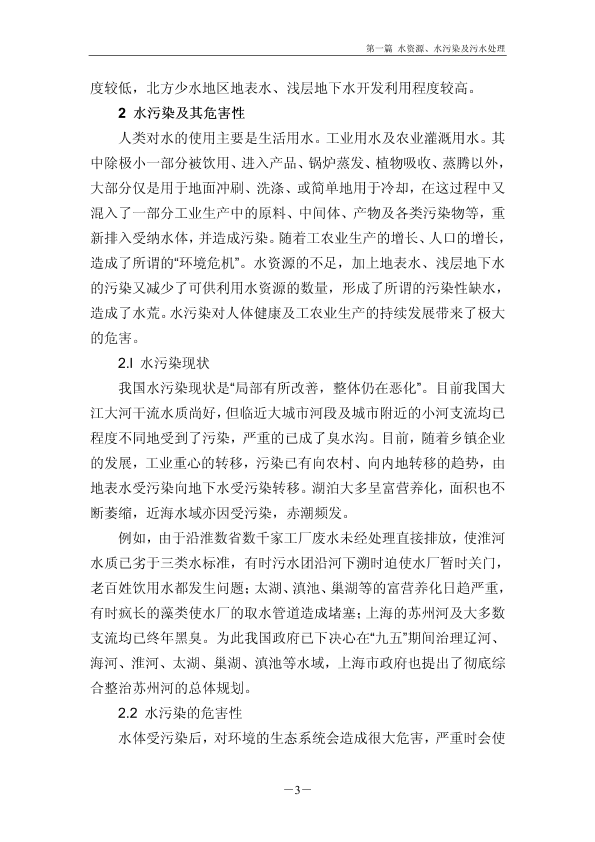 第一篇 水资源、水污染及污水处理

度较低，北方少水地区地表水、浅层地下水开发利用程度较高。

2 水污染及其危害性

人类对水的使用主要是生活用水。工业用水及农业灌溉用水。其中除极小一部分被饮用、进入产品、锅炉蒸发、植物吸收、蒸腾以外，大部分仅是用于地面冲刷、洗涤、或简单地用于冷却，在这过程中又混入了一部分工业生产中的原料、中间体、产物及各类污染物等，重新排入受纳水体，并造成污染。随着工农业生产的增长、人口的增长，造成了所谓的“环境危机”。水资源的不足，加上地表水、浅层地下水的污染又减少了可供利用水资源的数量，形成了所谓的污染性缺水，造成了水荒。水污染对人体健康及工农业生产的持续发展带来了极大的危害。

2.l 水污染现状

我国水污染现状是“局部有所改善，整体仍在恶化”。目前我国大江大河干流水质尚好，但临近大城市河段及城市附近的小河支流均已程度不同地受到了污染，严重的已成了臭水沟。目前，随着乡镇企业的发展，工业重心的转移，污染已有向农村、向内地转移的趋势，由地表水受污染向地下水受污染转移。湖泊大多呈富营养化，面积也不断萎缩，近海水域亦因受污染，赤潮频发。

例如，由于沿淮数省数千家工厂废水未经处理直接排放，使淮河水质已劣于三类水标准，有时污水团沿河下溯时迫使水厂暂时关门，老百姓饮用水都发生问题；太湖、滇池、巢湖等的富营养化日趋严重，有时疯长的藻类使水厂的取水管道造成堵塞；上海的苏州河及大多数支流均已终年黑臭。为此我国政府已下决心在“九五”期间治理辽河、海河、淮河、太湖、巢湖、滇池等水域，上海市政府也提出了彻底综合整治苏州河的总体规划。

2.2 水污染的危害性

水体受污染后，对环境的生态系统会造成很大危害，严重时会使

—3—